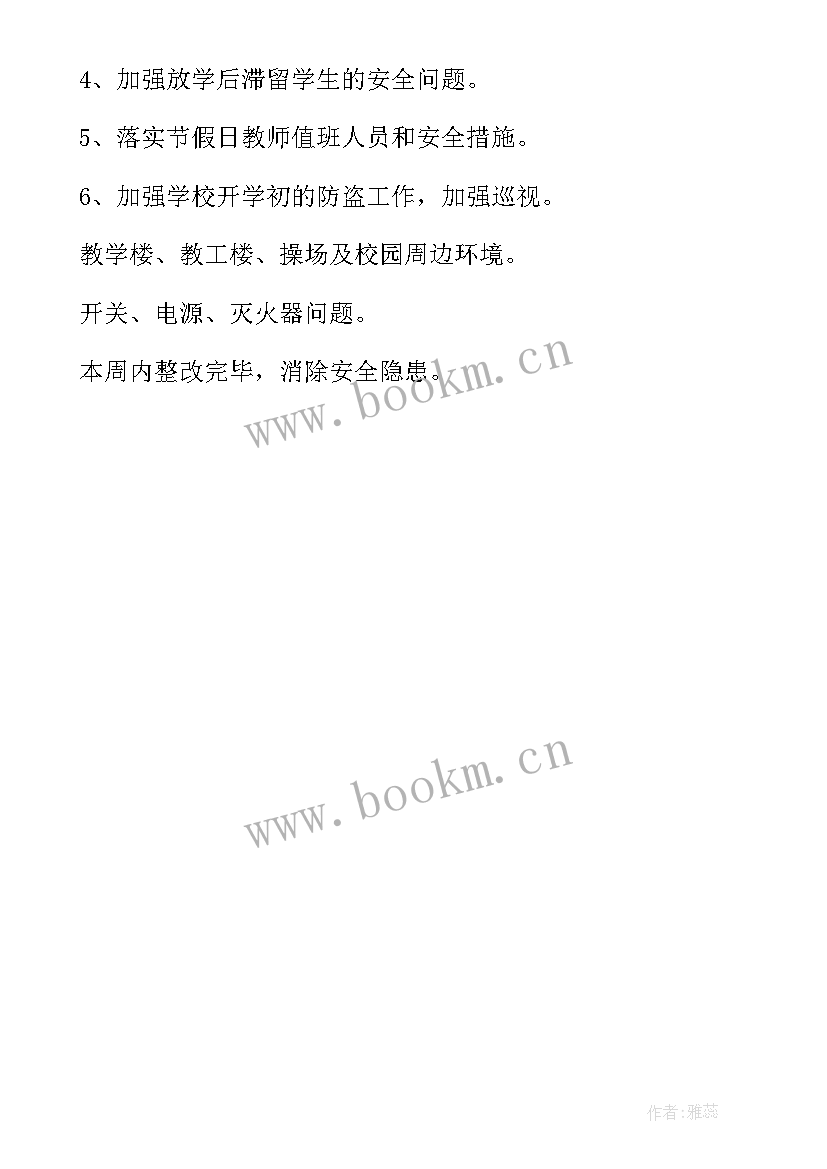 4、加强放学后滞留学生的安全问题。

5、落实节假日教师值班人员和安全措施。

6、加强学校开学初的防盗工作，加强巡视。

教学楼、教工楼、操场及校园周边环境。

开关、电源、灭火器问题。

本周内整改完毕，消除安全隐患。

www.bookm.cn

www.bookm.cn

作者:雅蕊